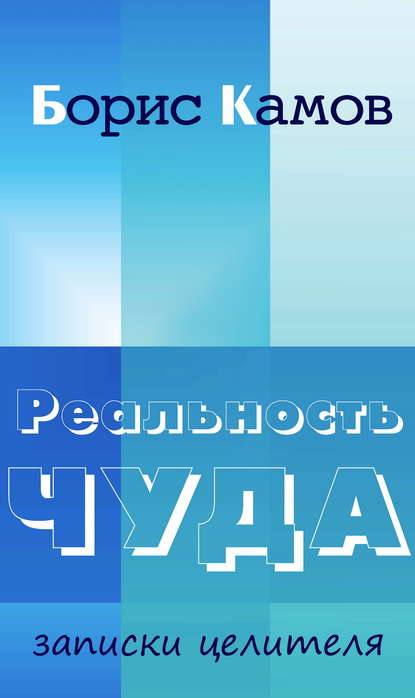 Борис Камов

Реальность
ЧУДА

записки целителя